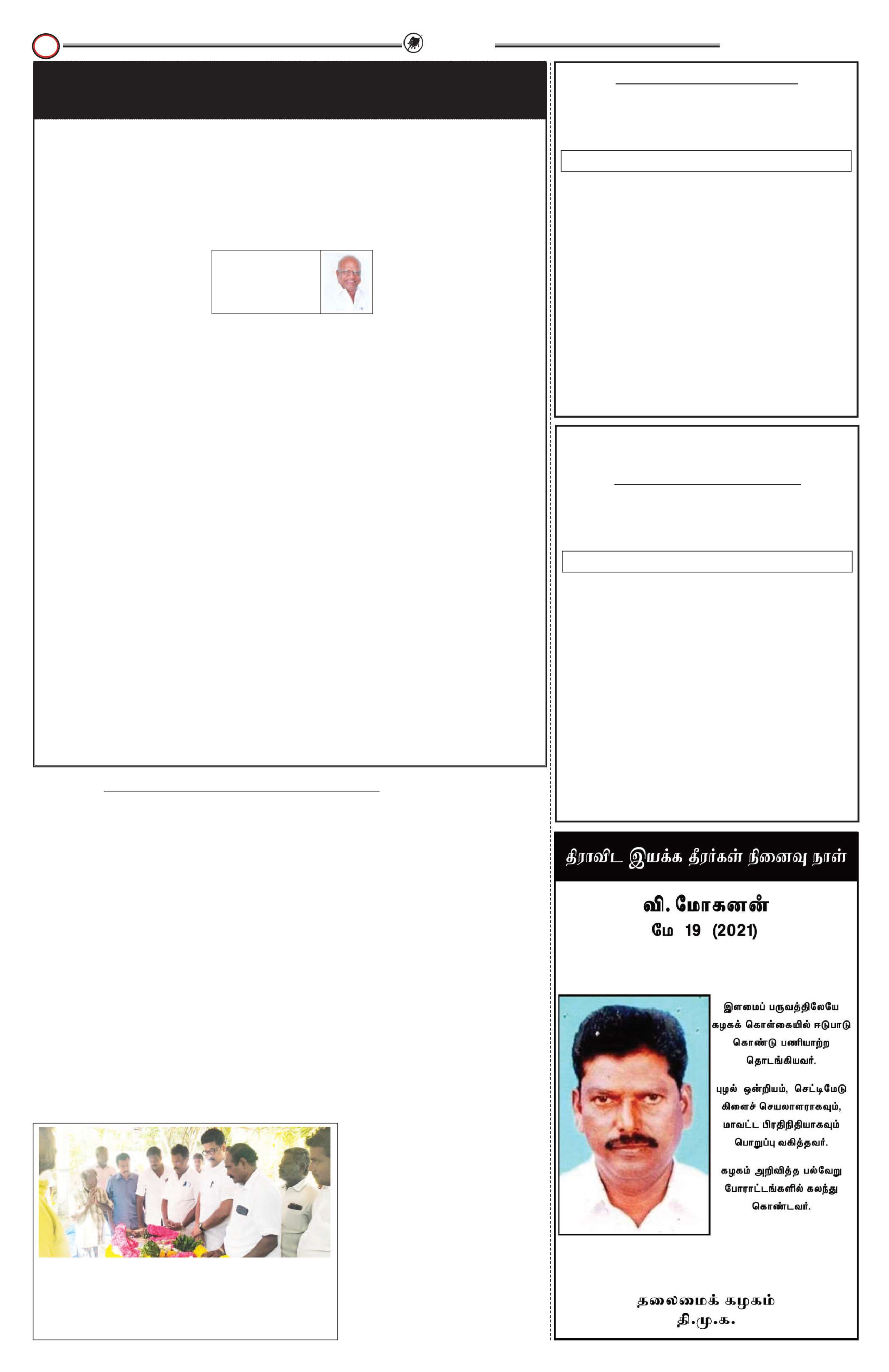 திராவிட இயக்க தீரர்கள் நினைவு நாள்

வி. மோகனன்
மே 19 (2021)

இளமைப் பருவத்திலேயே கழகக் கொள்கையில் ஈடுபாடு கொண்டு பணியாற்ற தொடங்கியவர்.

புழல் ஒன்றியம், செட்டிமேடு கிளைச் செயலாளராகவும், மாவட்ட பிரதிநிதியாகவும் பொறுப்பு வகித்தவர்.

கழகம் அறிவித்த பல்வேறு போராட்டங்களில் கலந்து கொண்டவர்.

தலைமைக் கழகம்
தி.மு.க.